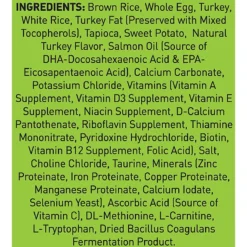 INGREDIENTS: Brown Rice, Whole Egg, Turkey, White Rice, Turkey Fat (Preserved with Mixed Tocopherols), Tapioca, Sweet Potato, Natural Turkey Flavor, Salmon Oil (Source of DHA-Docosahexaenoic Acid & EPA-Eicosapentaenoic Acid), Calcium Carbonate, Potassium Chloride, Vitamins (Vitamin A Supplement, Vitamin D3 Supplement, Vitamin E Supplement, Niacin Supplement, D-Calcium Pantothenate, Riboflavin Supplement, Thiamine Mononitrate, Pyridoxine Hydrochloride, Biotin, Vitamin B12 Supplement, Folic Acid), Salt, Choline Chloride, Taurine, Minerals (Zinc Proteinate, Iron Proteinate, Copper Proteinate, Manganese Proteinate, Calcium Iodate, Selenium Yeast), Ascorbic Acid (Source of Vitamin C), DL-Methionine, L-Carnitine, L-Tryptophan, Dried Bacillus Coagulans Fermentation Product.